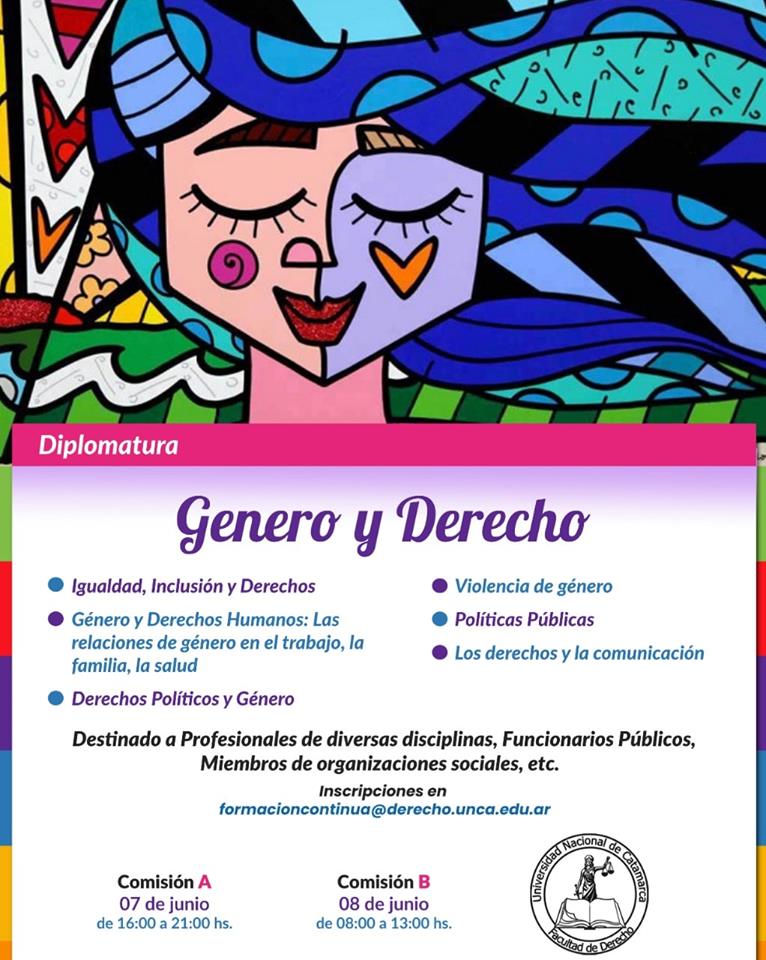 Diplomatura

Genero y Derecho

Igualdad, Inclusión y Derechos

Género y Derechos Humanos: Las relaciones de género en el trabajo, la familia, la salud

Derechos Políticos y Género

Violencia de género

Políticas Públicas

Los derechos y la comunicación

Destinado a Profesionales de diversas disciplinas, Funcionarios Públicos, Miembros de organizaciones sociales, etc.

Inscripciones en
formacioncontinua@derecho.unca.edu.ar

Comisión A
07 de junio
de 16:00 a 21:00 hs.

Comisión B
08 de junio
de 08:00 a 13:00 hs.

Universidad Nacional de Catamarca
Facultad de Derecho